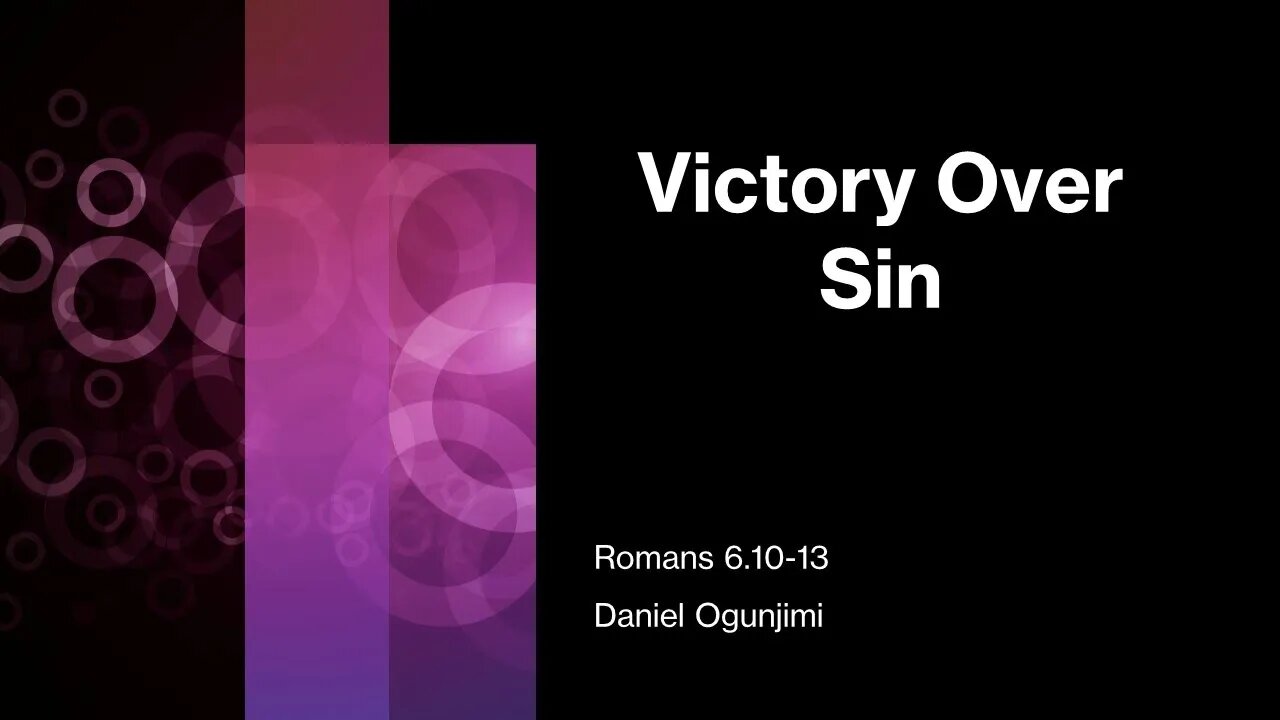 Victory Over Sin

Romans 6.10-13

Daniel Ogunjimi